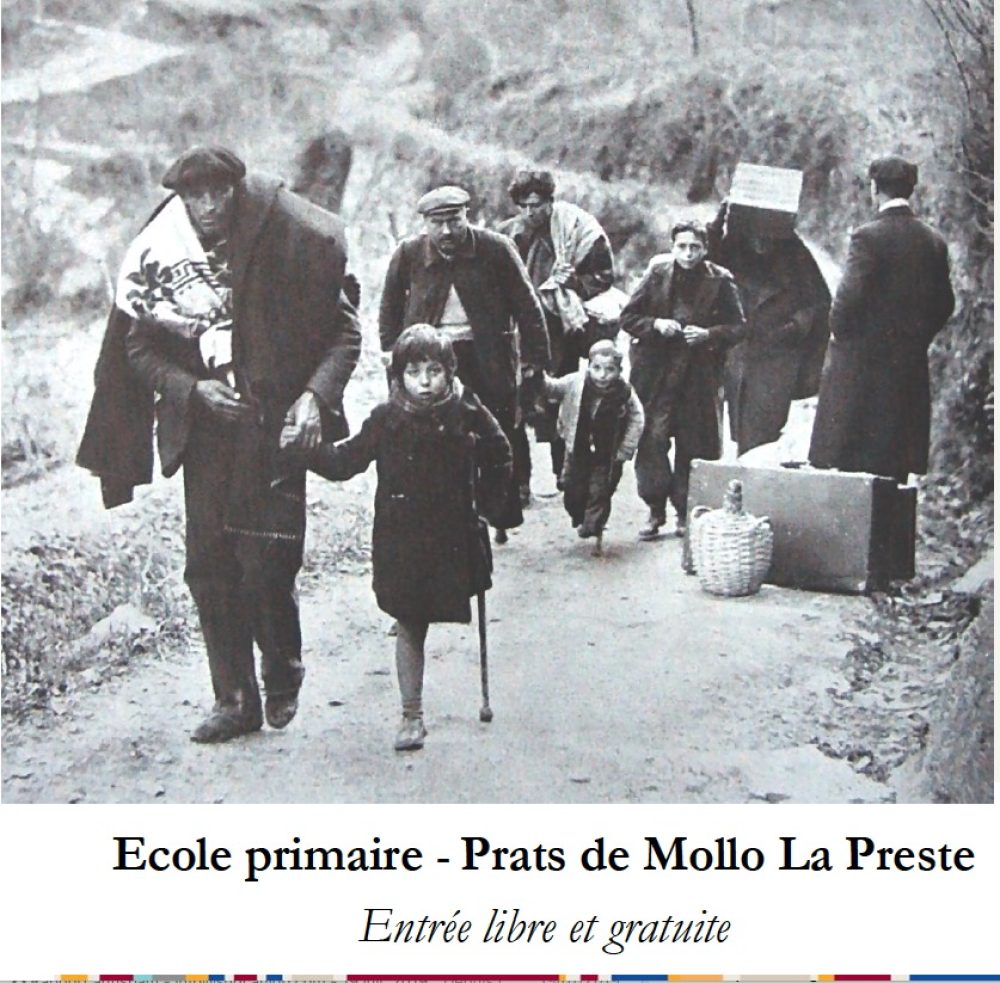 Ecole primaire - Prats de Mollo La Preste

Entrée libre et gratuite